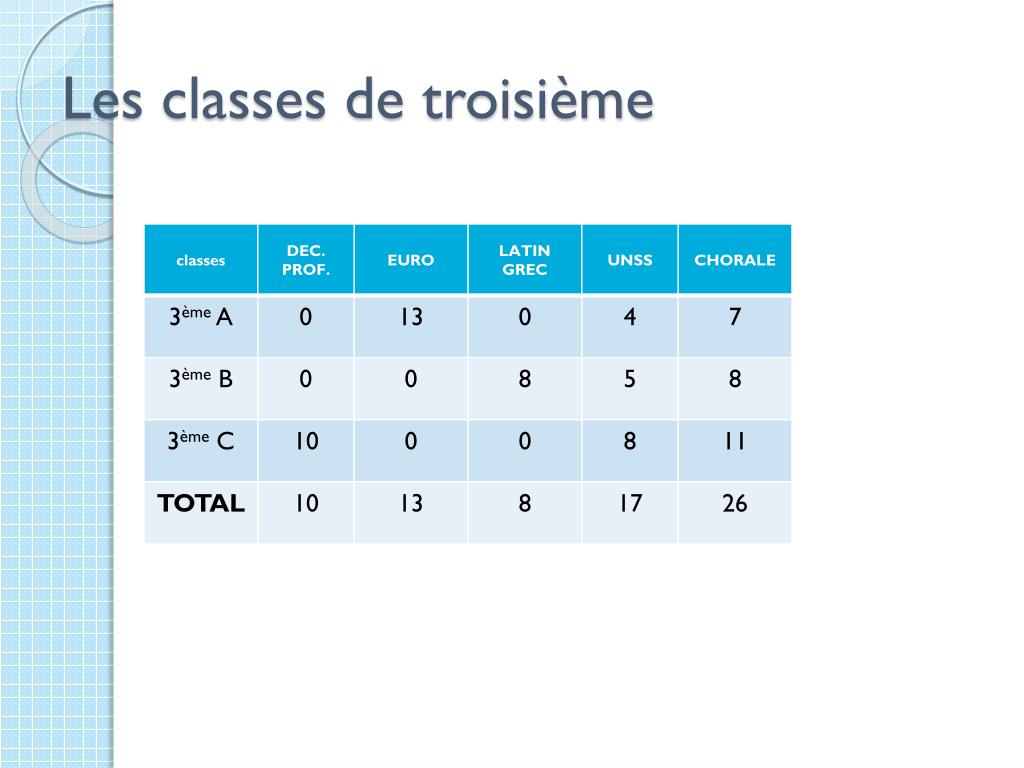 Les classes de troisième

| classes | DEC. PROF. | EURO | LATIN GREC | UNSS | CHORALE |
|---|---|---|---|---|---|
| 3ème A | 0 | 13 | 0 | 4 | 7 |
| 3ème B | 0 | 0 | 8 | 5 | 8 |
| 3ème C | 10 | 0 | 0 | 8 | 11 |
| TOTAL | 10 | 13 | 8 | 17 | 26 |